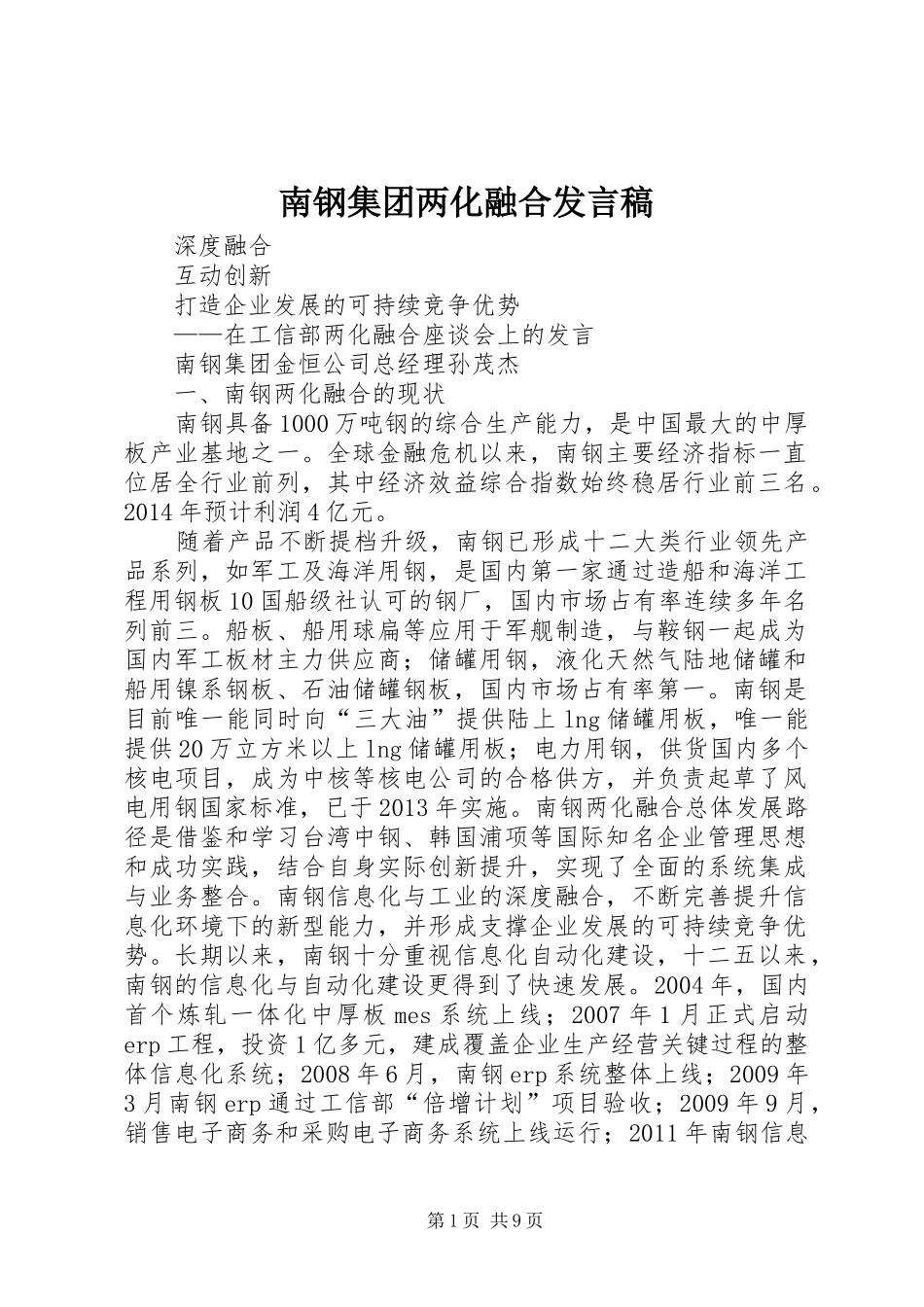 南钢集团两化融合发言稿

深度融合

互动创新

打造企业发展的可持续竞争优势

——在工信部两化融合座谈会上的发言

南钢集团金恒公司总经理孙茂杰

一、南钢两化融合的现状

南钢具备1000万吨钢的综合生产能力，是中国最大的中厚板产业基地之一。全球金融危机以来，南钢主要经济指标一直位居全行业前列，其中经济效益综合指数始终稳居行业前三名。2014年预计利润4亿元。

随着产品不断提档升级，南钢已形成十二大类行业领先产品系列，如军工及海洋用钢，是国内第一家通过造船和海洋工程用钢板10国船级社认可的钢厂，国内市场占有率连续多年名列前三。船板、船用球扁等应用于军舰制造，与鞍钢一起成为国内军工板材主力供应商；储罐用钢，液化天然气陆地储罐和船用镍系钢板、石油储罐钢板，国内市场占有率第一。南钢是目前唯一能同时向“三大油”提供陆上lng储罐用板，唯一能提供20万立方米以上lng储罐用板；电力用钢，供货国内多个核电项目，成为中核等核电公司的合格供方，并负责起草了风电用钢国家标准，已于2013年实施。南钢两化融合总体发展路径是借鉴和学习台湾中钢、韩国浦项等国际知名企业管理思想和成功实践，结合自身实际创新提升，实现了全面的系统集成与业务整合。南钢信息化与工业的深度融合，不断完善提升信息化环境下的新型能力，并形成支撑企业发展的可持续竞争优势。长期以来，南钢十分重视信息化自动化建设，十二五以来，南钢的信息化与自动化建设更得到了快速发展。2004年，国内首个炼轧一体化中厚板mes系统上线；2007年1月正式启动erp工程，投资1亿多元，建成覆盖企业生产经营关键过程的整体信息化系统；2008年6月，南钢erp系统整体上线；2009年3月南钢erp通过工信部“倍增计划”项目验收；2009年9月，销售电子商务和采购电子商务系统上线运行；2011年南钢信息

第1页 共9页